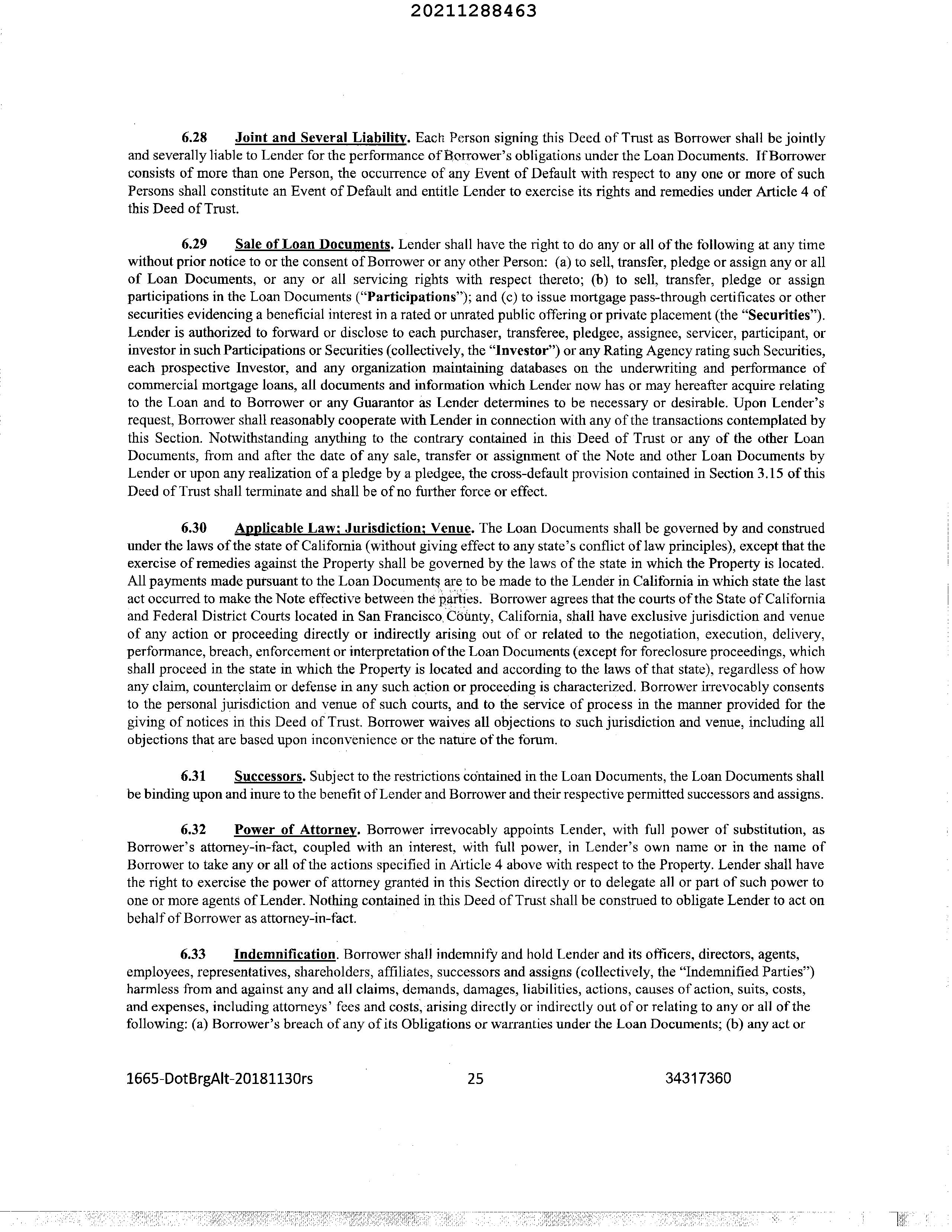 20211288463

6.28 Joint and Several Liability. Each Person signing this Deed of Trust as Borrower shall be jointly and severally liable to Lender for the performance of Borrower's obligations under the Loan Documents. If Borrower consists of more than one Person, the occurrence of any Event of Default with respect to any one or more of such Persons shall constitute an Event of Default and entitle Lender to exercise its rights and remedies under Article 4 of this Deed of Trust.

6.29 Sale of Loan Documents. Lender shall have the right to do any or all of the following at any time without prior notice to or the consent of Borrower or any other Person: (a) to sell, transfer, pledge or assign any or all of Loan Documents, or any or all servicing rights with respect thereto; (b) to sell, transfer, pledge or assign participations in the Loan Documents ("Participations"); and (c) to issue mortgage pass-through certificates or other securities evidencing a beneficial interest in a rated or unrated public offering or private placement (the "Securities"). Lender is authorized to forward or disclose to each purchaser, transferee, pledgee, assignee, servicer, participant, or investor in such Participations or Securities (collectively, the "Investor") or any Rating Agency rating such Securities, each prospective Investor, and any organization maintaining databases on the underwriting and performance of commercial mortgage loans, all documents and information which Lender now has or may hereafter acquire relating to the Loan and to Borrower or any Guarantor as Lender determines to be necessary or desirable. Upon Lender's request, Borrower shall reasonably cooperate with Lender in connection with any of the transactions contemplated by this Section. Notwithstanding anything to the contrary contained in this Deed of Trust or any of the other Loan Documents, from and after the date of any sale, transfer or assignment of the Note and other Loan Documents by Lender or upon any realization of a pledge by a pledgee, the cross-default provision contained in Section 3.15 of this Deed of Trust shall terminate and shall be of no further force or effect.

6.30 Applicable Law; Jurisdiction; Venue. The Loan Documents shall be governed by and construed under the laws of the state of California (without giving effect to any state's conflict of law principles), except that the exercise of remedies against the Property shall be governed by the laws of the state in which the Property is located. All payments made pursuant to the Loan Documents are to be made to the Lender in California in which state the last act occurred to make the Note effective between the parties. Borrower agrees that the courts of the State of California and Federal District Courts located in San Francisco County, California, shall have exclusive jurisdiction and venue of any action or proceeding directly or indirectly arising out of or related to the negotiation, execution, delivery, performance, breach, enforcement or interpretation of the Loan Documents (except for foreclosure proceedings, which shall proceed in the state in which the Property is located and according to the laws of that state), regardless of how any claim, counterclaim or defense in any such action or proceeding is characterized. Borrower irrevocably consents to the personal jurisdiction and venue of such courts, and to the service of process in the manner provided for the giving of notices in this Deed of Trust. Borrower waives all objections to such jurisdiction and venue, including all objections that are based upon inconvenience or the nature of the forum.

6.31 Successors. Subject to the restrictions contained in the Loan Documents, the Loan Documents shall be binding upon and inure to the benefit of Lender and Borrower and their respective permitted successors and assigns.

6.32 Power of Attorney. Borrower irrevocably appoints Lender, with full power of substitution, as Borrower's attorney-in-fact, coupled with an interest, with full power, in Lender's own name or in the name of Borrower to take any or all of the actions specified in Article 4 above with respect to the Property. Lender shall have the right to exercise the power of attorney granted in this Section directly or to delegate all or part of such power to one or more agents of Lender. Nothing contained in this Deed of Trust shall be construed to obligate Lender to act on behalf of Borrower as attorney-in-fact.

6.33 Indemnification. Borrower shall indemnify and hold Lender and its officers, directors, agents, employees, representatives, shareholders, affiliates, successors and assigns (collectively, the "Indemnified Parties") harmless from and against any and all claims, demands, damages, liabilities, actions, causes of action, suits, costs, and expenses, including attorneys' fees and costs, arising directly or indirectly out of or relating to any or all of the following: (a) Borrower's breach of any of its Obligations or warranties under the Loan Documents; (b) any act or

1665-DotBrgAlt-20181130rs 25 34317360